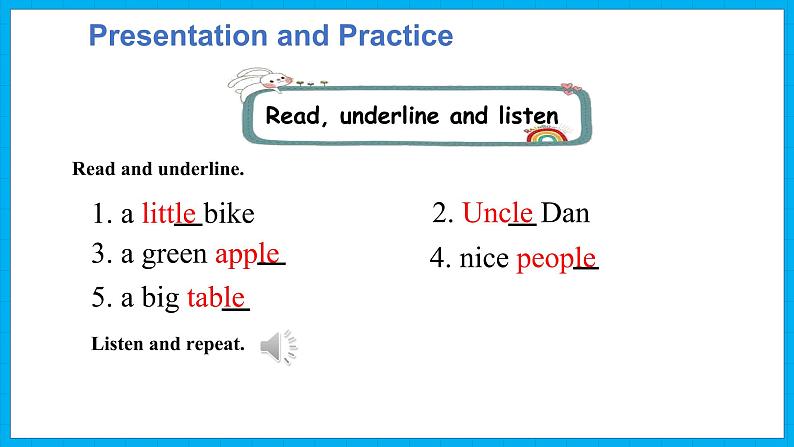 Presentation and Practice

Read, underline and listen

Read and underline.

1. a little bike

2. Uncle Dan

3. a green apple

4. nice people

5. a big table

Listen and repeat.